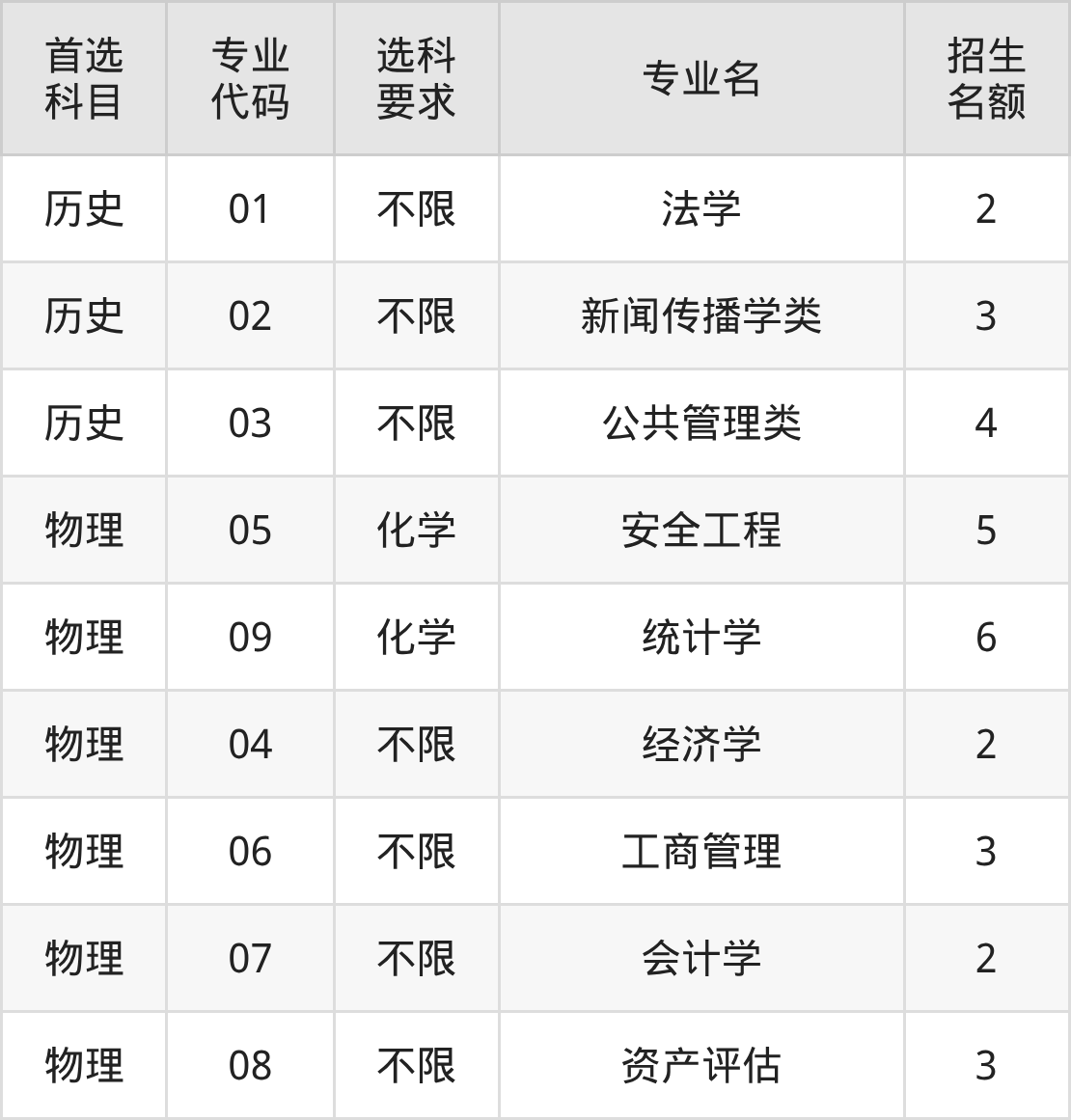 | 首选科目 | 专业代码 | 选科要求 | 专业名 | 招生名额 |
|---|---|---|---|---|
| 历史 | 01 | 不限 | 法学 | 2 |
| 历史 | 02 | 不限 | 新闻传播学类 | 3 |
| 历史 | 03 | 不限 | 公共管理类 | 4 |
| 物理 | 05 | 化学 | 安全工程 | 5 |
| 物理 | 09 | 化学 | 统计学 | 6 |
| 物理 | 04 | 不限 | 经济学 | 2 |
| 物理 | 06 | 不限 | 工商管理 | 3 |
| 物理 | 07 | 不限 | 会计学 | 2 |
| 物理 | 08 | 不限 | 资产评估 | 3 |